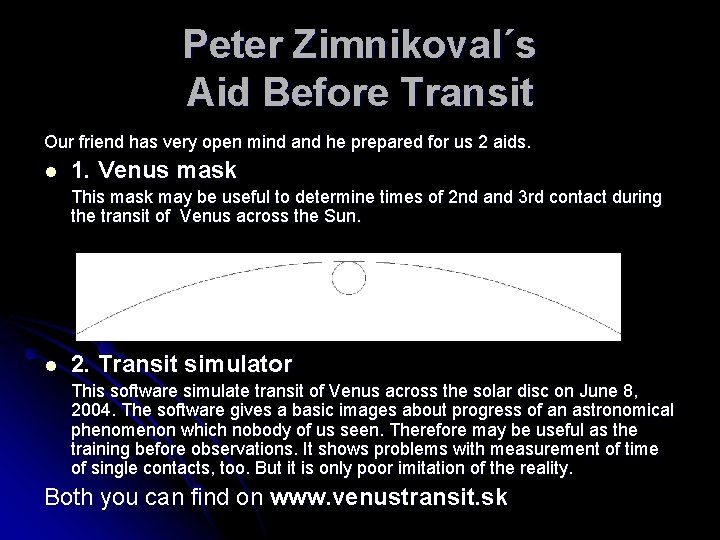 Peter Zimnikoval´s
Aid Before Transit

Our friend has very open mind and he prepared for us 2 aids.

• 1. Venus mask

This mask may be useful to determine times of 2nd and 3rd contact during the transit of Venus across the Sun.

• 2. Transit simulator

This software simulate transit of Venus across the solar disc on June 8, 2004. The software gives a basic images about progress of an astronomical phenomenon which nobody of us seen. Therefore may be useful as the training before observations. It shows problems with measurement of time of single contacts, too. But it is only poor imitation of the reality.

Both you can find on www.venustransit.sk